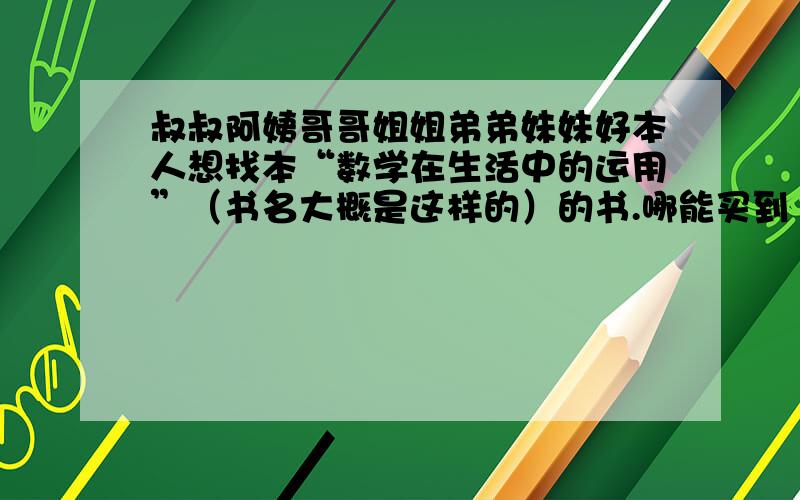 叔叔阿姨哥哥姐姐弟弟妹妹好本人想找本“数学在生活中的运用”（书名大概是这样的）的书.哪能买到